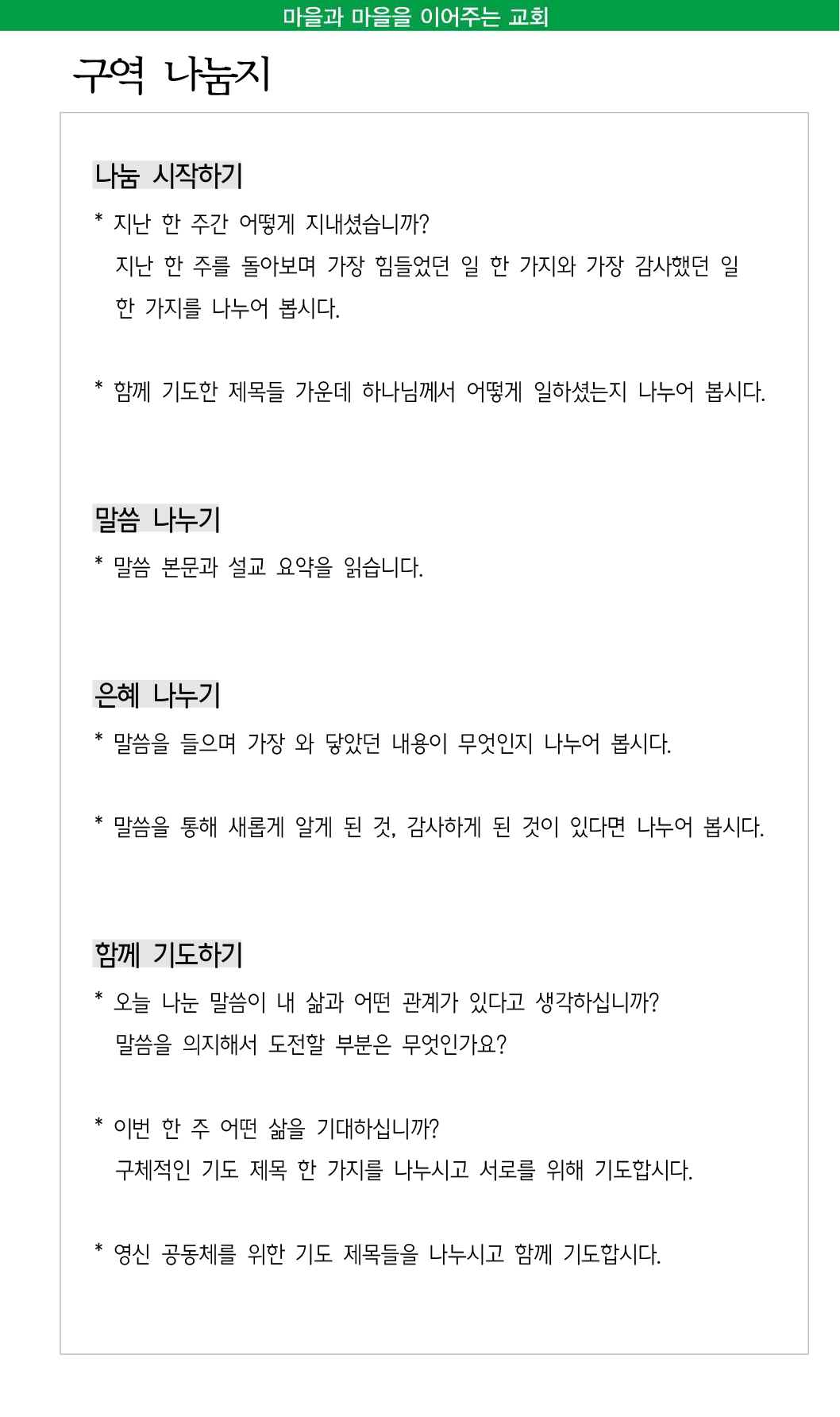 마을과 마을을 이어주는 교회

구역 나눔지

나눔 시작하기

* 지난 한 주간 어떻게 지내셨습니까?
지난 한 주를 돌아보며 가장 힘들었던 일 한 가지와 가장 감사했던 일 한 가지를 나누어 봅시다.

* 함께 기도한 제목들 가운데 하나님께서 어떻게 일하셨는지 나누어 봅시다.

말씀 나누기

* 말씀 본문과 설교 요약을 읽습니다.

은혜 나누기

* 말씀을 들으며 가장 와 닿았던 내용이 무엇인지 나누어 봅시다.

* 말씀을 통해 새롭게 알게 된 것, 감사하게 된 것이 있다면 나누어 봅시다.

함께 기도하기

* 오늘 나눈 말씀이 내 삶과 어떤 관계가 있다고 생각하십니까?
말씀을 의지해서 도전할 부분은 무엇인가요?

* 이번 한 주 어떤 삶을 기대하십니까?
구체적인 기도 제목 한 가지를 나누시고 서로를 위해 기도합시다.

* 영신 공동체를 위한 기도 제목들을 나누시고 함께 기도합시다.